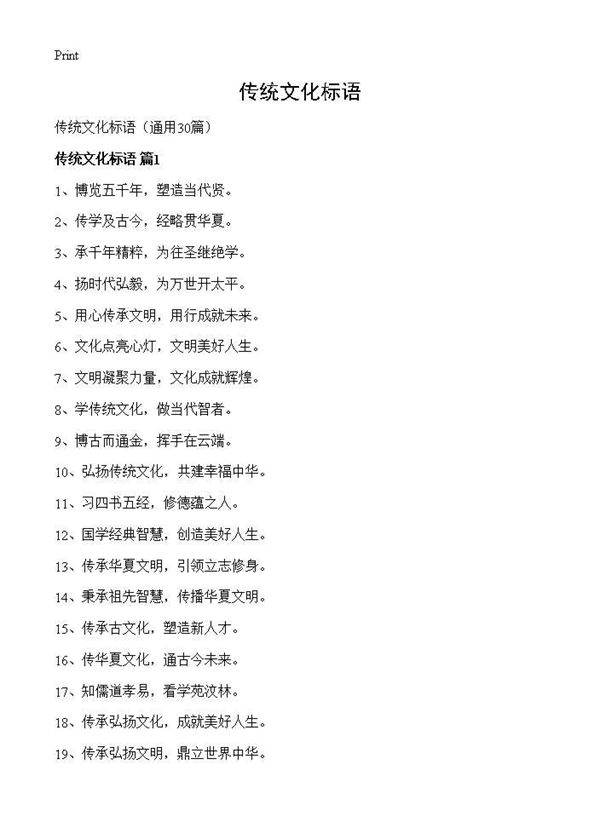 Print

传统文化标语

传统文化标语（通用30篇）

传统文化标语 篇1

1、博览五千年，塑造当代贤。

2、传学及古今，经略贯华夏。

3、承千年精粹，为往圣继绝学。

4、扬时代弘毅，为万世开太平。

5、用心传承文明，用行成就未来。

6、文化点亮心灯，文明美好人生。

7、文明凝聚力量，文化成就辉煌。

8、学传统文化，做当代智者。

9、博古而通金，挥手在云端。

10、弘扬传统文化，共建幸福中华。

11、习四书五经，修德蕴之人。

12、国学经典智慧，创造美好人生。

13、传承华夏文明，引领立志修身。

14、秉承祖先智慧，传播华夏文明。

15、传承古文化，塑造新人才。

16、传华夏文化，通古今未来。

17、知儒道孝易，看学苑汶林。

18、传承弘扬文化，成就美好人生。

19、传承弘扬文明，鼎立世界中华。